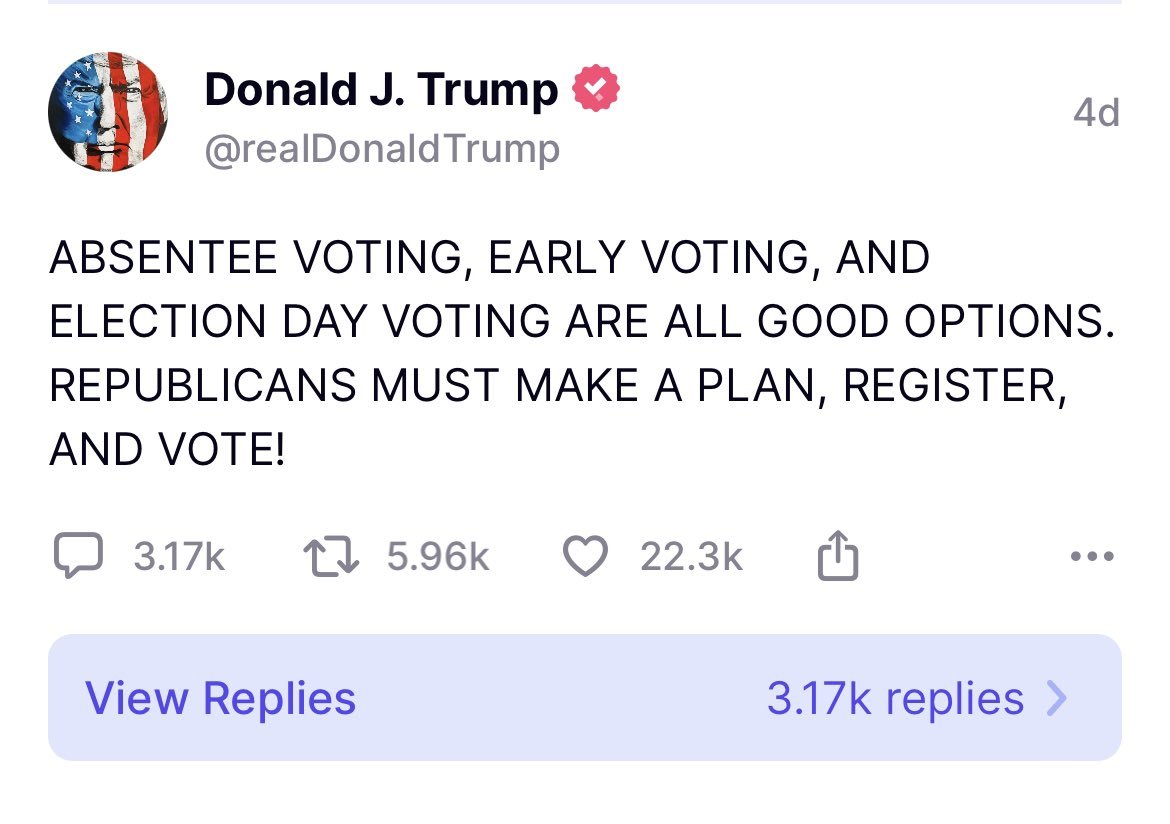 Donald J. Trump
@realDonaldTrump
4d

ABSENTEE VOTING, EARLY VOTING, AND ELECTION DAY VOTING ARE ALL GOOD OPTIONS. REPUBLICANS MUST MAKE A PLAN, REGISTER, AND VOTE!

3.17k 5.96k 22.3k

View Replies 3.17k replies